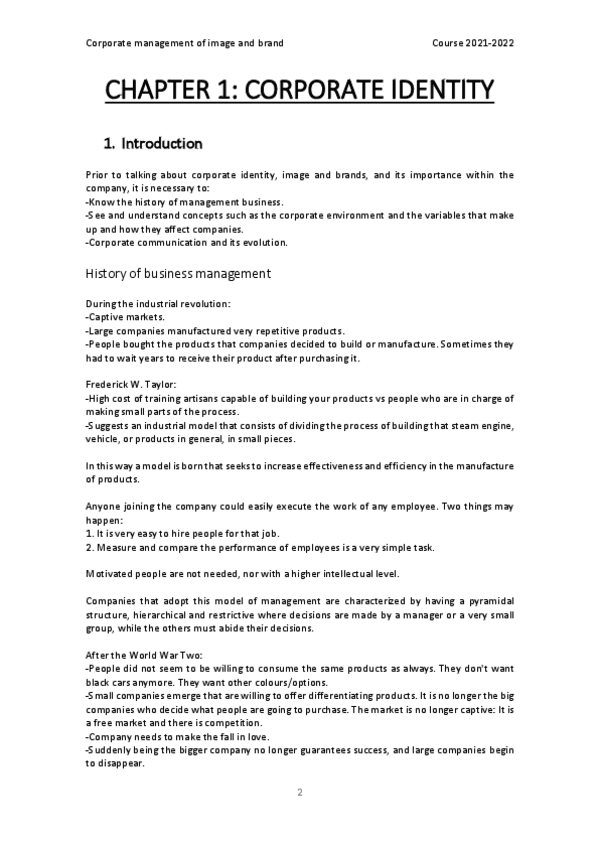 Corporate management of image and brand

Course 2021-2022

CHAPTER 1: CORPORATE IDENTITY

1. Introduction

Prior to talking about corporate identity, image and brands, and its importance within the company, it is necessary to:
-Know the history of management business.
-See and understand concepts such as the corporate environment and the variables that make up and how they affect companies.
-Corporate communication and its evolution.

History of business management

During the industrial revolution:
-Captive markets.
-Large companies manufactured very repetitive products.
-People bought the products that companies decided to build or manufacture. Sometimes they had to wait years to receive their product after purchasing it.

Frederick W. Taylor:
-High cost of training artisans capable of building your products vs people who are in charge of making small parts of the process.
-Suggests an industrial model that consists of dividing the process of building that steam engine, vehicle, or products in general, in small pieces.

In this way a model is born that seeks to increase effectiveness and efficiency in the manufacture of products.

Anyone joining the company could easily execute the work of any employee. Two things may happen:
1. It is very easy to hire people for that job.
2. Measure and compare the performance of employees is a very simple task.

Motivated people are not needed, nor with a higher intellectual level.

Companies that adopt this model of management are characterized by having a pyramidal structure, hierarchical and restrictive where decisions are made by a manager or a very small group, while the others must abide their decisions.

After the World War Two:
-People did not seem to be willing to consume the same products as always. They don't want black cars anymore. They want other colours/options.
-Small companies emerge that are willing to offer differentiating products. It is no longer the big companies who decide what people are going to purchase. The market is no longer captive: It is a free market and there is competition.
-Company needs to make the fall in love.
-Suddenly being the bigger company no longer guarantees success, and large companies begin to disappear.

2